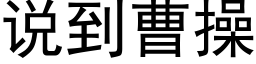 说到曹操